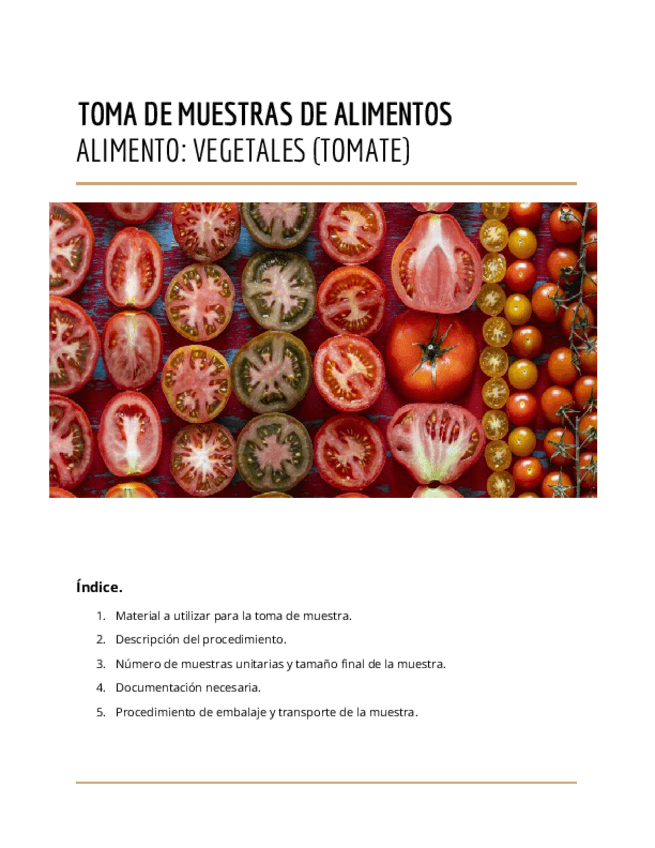 TOMA DE MUESTRAS DE ALIMENTOS
ALIMENTO: VEGETALES (TOMATE)

Índice.

1. Material a utilizar para la toma de muestra.
2. Descripción del procedimiento.
3. Número de muestras unitarias y tamaño final de la muestra.
4. Documentación necesaria.
5. Procedimiento de embalaje y transporte de la muestra.